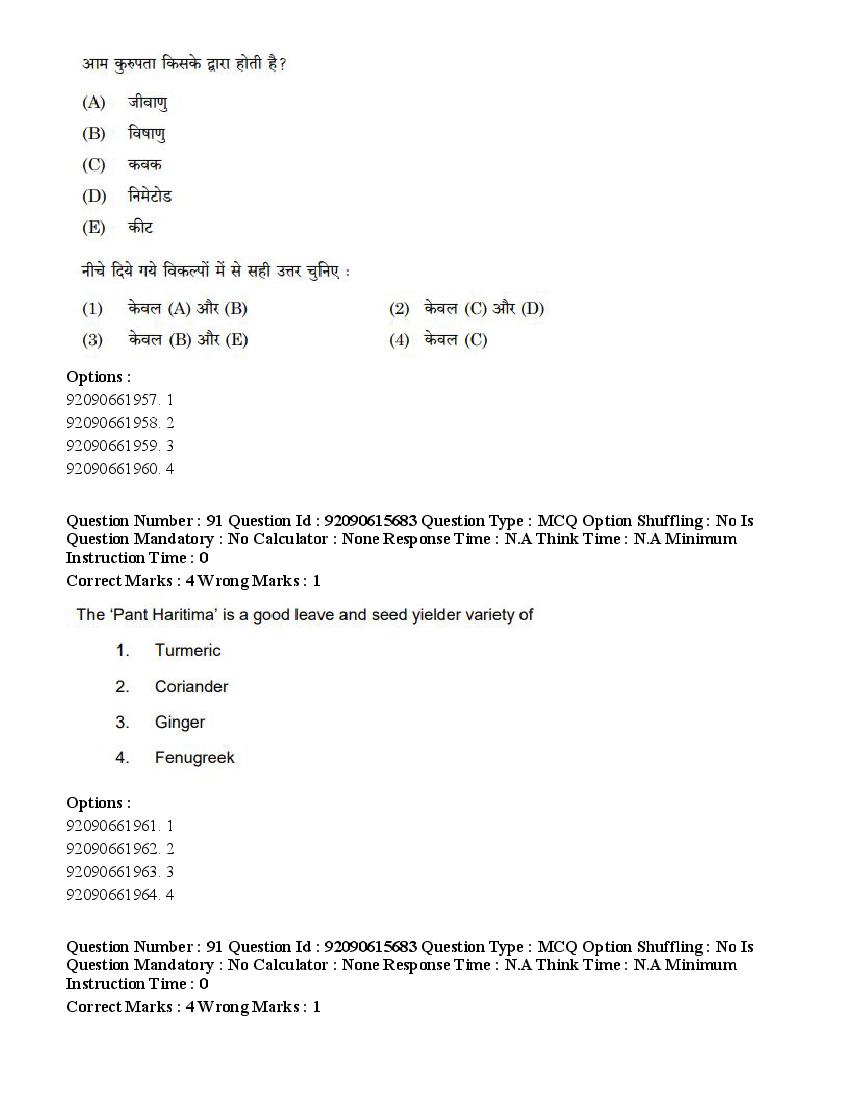 आम कुरुपता किसके द्वारा होती है?

(A) जीवाणु

(B) विषाणु

(C) कवक

(D) निमेटोड

(E) कीट

नीचे दिये गये विकल्पों में से सही उत्तर चुनिए :

(1) केवल (A) और (B)

(2) केवल (C) और (D)

(3) केवल (B) और (E)

(4) केवल (C)

Options :
92090661957. 1
92090661958. 2
92090661959. 3
92090661960. 4

Question Number : 91 Question Id : 92090615683 Question Type : MCQ Option Shuffling : No Is Question Mandatory : No Calculator : None Response Time : N.A Think Time : N.A Minimum Instruction Time : 0
Correct Marks : 4 Wrong Marks : 1

The 'Pant Haritima' is a good leave and seed yielder variety of

1. Turmeric

2. Coriander

3. Ginger

4. Fenugreek

Options :
92090661961. 1
92090661962. 2
92090661963. 3
92090661964. 4

Question Number : 91 Question Id : 92090615683 Question Type : MCQ Option Shuffling : No Is Question Mandatory : No Calculator : None Response Time : N.A Think Time : N.A Minimum Instruction Time : 0
Correct Marks : 4 Wrong Marks : 1